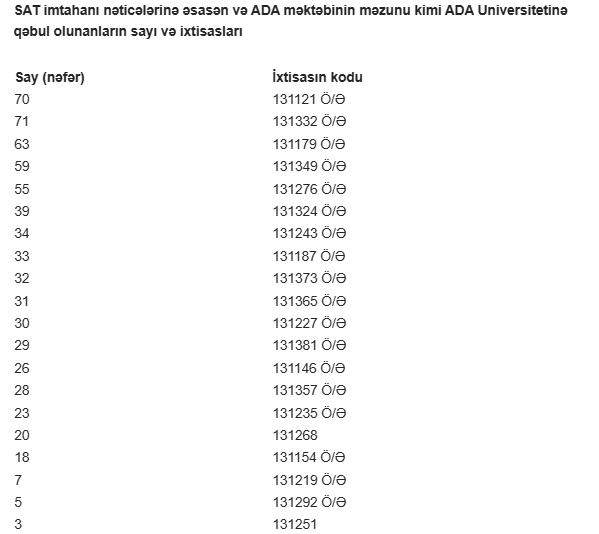 SAT imtahanı nəticələrinə əsasən və ADA məktəbinin məzunu kimi ADA Universitetinə qəbul olunanların sayı və ixtisasları

| Say (nəfər) | İxtisasın kodu |
|---|---|
| 70 | 131121 Ö/Ə |
| 71 | 131332 Ö/Ə |
| 63 | 131179 Ö/Ə |
| 59 | 131349 Ö/Ə |
| 55 | 131276 Ö/Ə |
| 39 | 131324 Ö/Ə |
| 34 | 131243 Ö/Ə |
| 33 | 131187 Ö/Ə |
| 32 | 131373 Ö/Ə |
| 31 | 131365 Ö/Ə |
| 30 | 131227 Ö/Ə |
| 29 | 131381 Ö/Ə |
| 26 | 131146 Ö/Ə |
| 28 | 131357 Ö/Ə |
| 23 | 131235 Ö/Ə |
| 20 | 131268 |
| 18 | 131154 Ö/Ə |
| 7 | 131219 Ö/Ə |
| 5 | 131292 Ö/Ə |
| 3 | 131251 |